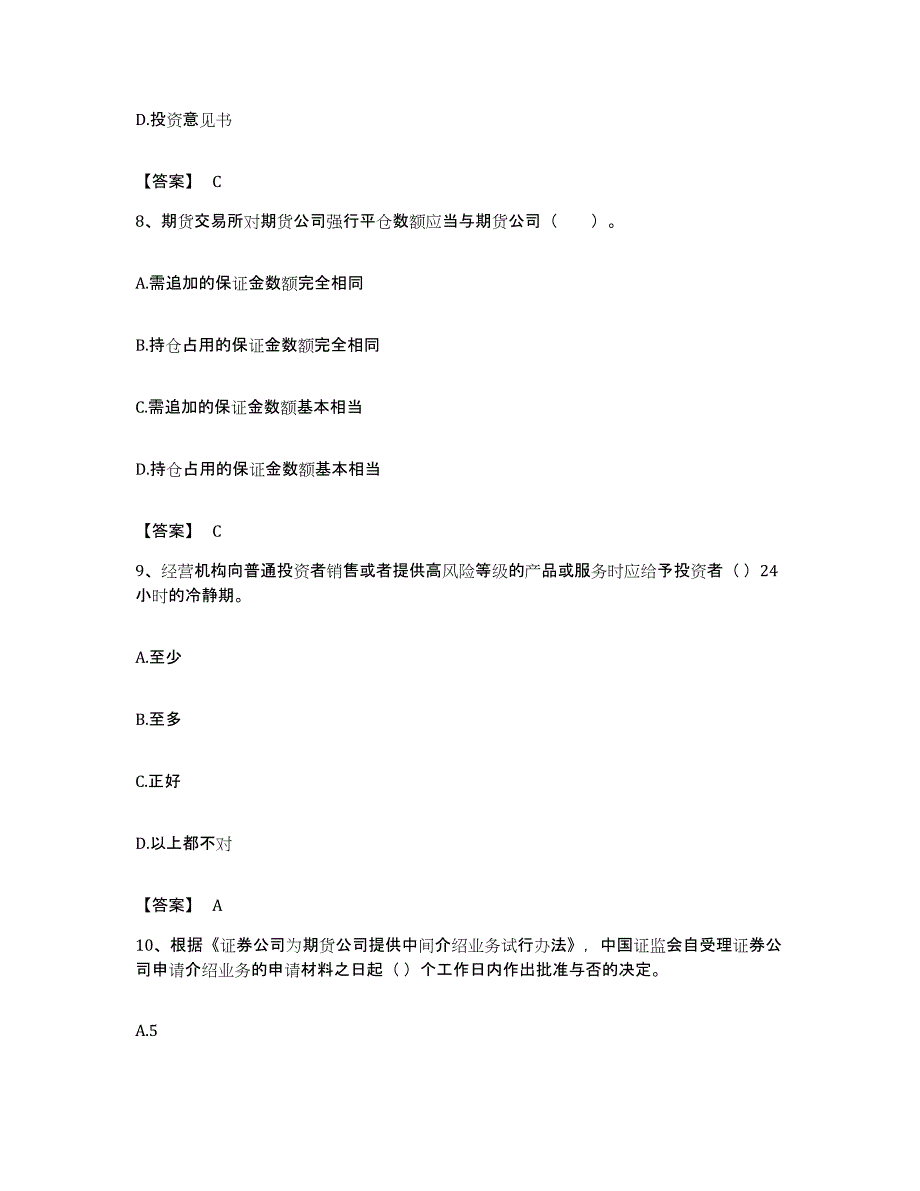 D.投资意见书

【答案】 C

8、期货交易所对期货公司强行平仓数额应当与期货公司（　　）。

A.需追加的保证金数额完全相同

B.持仓占用的保证金数额完全相同

C.需追加的保证金数额基本相当

D.持仓占用的保证金数额基本相当

【答案】 C

9、经营机构向普通投资者销售或者提供高风险等级的产品或服务时应给予投资者（）24小时的冷静期。

A.至少

B.至多

C.正好

D.以上都不对

【答案】 A

10、根据《证券公司为期货公司提供中间介绍业务试行办法》，中国证监会自受理证券公司申请介绍业务的申请材料之日起（）个工作日内作出批准与否的决定。

A.5